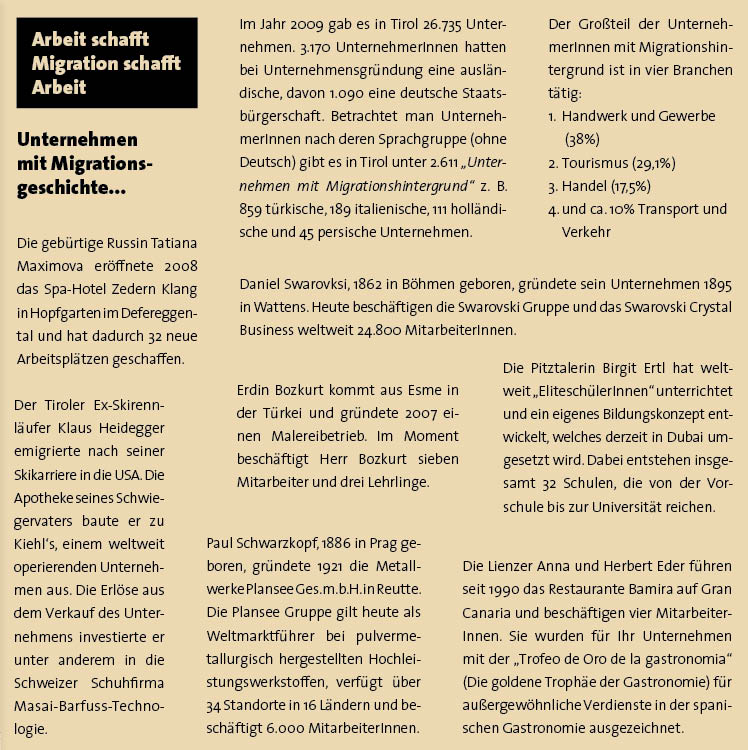 Arbeit schafft
Migration schafft
Arbeit

Unternehmen mit Migrationsgeschichte...

Die gebürtige Russin Tatiana Maximova eröffnete 2008 das Spa-Hotel Zedern Klang in Hopfgarten im Defereggental und hat dadurch 32 neue Arbeitsplätzen geschaffen.

Der Tiroler Ex-Skirennläufer Klaus Heidegger emigrierte nach seiner Skikarriere in die USA. Die Apotheke seines Schwiegervaters baute er zu Kiehl's, einem weltweit operierenden Unternehmen aus. Die Erlöse aus dem Verkauf des Unternehmens investierte er unter anderem in die Schweizer Schuhfirma Masai-Barfuss-Technologie.

Im Jahr 2009 gab es in Tirol 26.735 Unternehmen. 3.170 UnternehmerInnen hatten bei Unternehmensgründung eine ausländische, davon 1.090 eine deutsche Staatsbürgerschaft. Betrachtet man UnternehmerInnen nach deren Sprachgruppe (ohne Deutsch) gibt es in Tirol unter 2.611 „Unternehmen mit Migrationshintergrund" z. B. 859 türkische, 189 italienische, 111 holländische und 45 persische Unternehmen.

Der Großteil der UnternehmerInnen mit Migrationshintergrund ist in vier Branchen tätig:
1. Handwerk und Gewerbe (38%)
2. Tourismus (29,1%)
3. Handel (17,5%)
4. und ca. 10% Transport und Verkehr

Daniel Swarovksi, 1862 in Böhmen geboren, gründete sein Unternehmen 1895 in Wattens. Heute beschäftigen die Swarovski Gruppe und das Swarovski Crystal Business weltweit 24.800 MitarbeiterInnen.

Erdin Bozkurt kommt aus Esme in der Türkei und gründete 2007 einen Malereibetrieb. Im Moment beschäftigt Herr Bozkurt sieben Mitarbeiter und drei Lehrlinge.

Die Pitztalerin Birgit Ertl hat weltweit „EliteschülerInnen" unterrichtet und ein eigenes Bildungskonzept entwickelt, welches derzeit in Dubai umgesetzt wird. Dabei entstehen insgesamt 32 Schulen, die von der Vorschule bis zur Universität reichen.

Paul Schwarzkopf, 1886 in Prag geboren, gründete 1921 die Metallwerke Plansee Ges.m.b.H. in Reutte. Die Plansee Gruppe gilt heute als Weltmarktführer bei pulvermetallurgisch hergestellten Hochleistungswerkstoffen, verfügt über 34 Standorte in 16 Ländern und beschäftigt 6.000 MitarbeiterInnen.

Die Lienzer Anna und Herbert Eder führen seit 1990 das Restaurante Bamira auf Gran Canaria und beschäftigen vier MitarbeiterInnen. Sie wurden für Ihr Unternehmen mit der „Trofeo de Oro de la gastronomia" (Die goldene Trophäe der Gastronomie) für außergewöhnliche Verdienste in der spanischen Gastronomie ausgezeichnet.